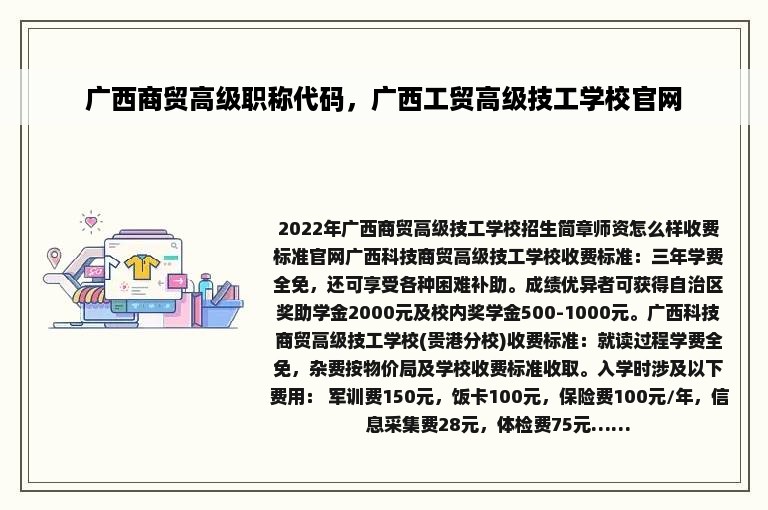 广西商贸高级职称代码，广西工贸高级技工学校官网

2022年广西商贸高级技工学校招生简章师资怎么样收费标准官网广西科技商贸高级技工学校收费标准：三年学费全免，还可享受各种困难补助。成绩优异者可获得自治区奖助学金2000元及校内奖学金500-1000元。广西科技商贸高级技工学校(贵港分校)收费标准：就读过程学费全免，杂费按物价局及学校收费标准收取。入学时涉及以下费用： 军训费150元，饭卡100元，保险费100元/年，信息采集费28元，体检费75元......